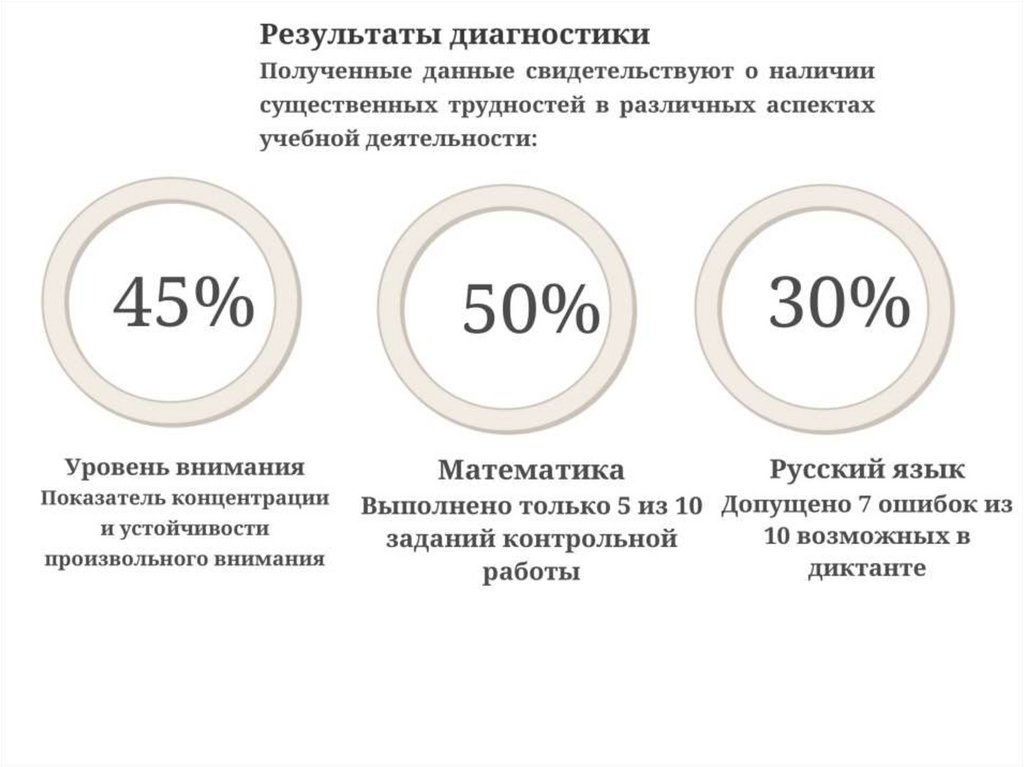 Результаты диагностики

Полученные данные свидетельствуют о наличии существенных трудностей в различных аспектах учебной деятельности:

45%

Уровень внимания
Показатель концентрации и устойчивости произвольного внимания

50%

Математика
Выполнено только 5 из 10 заданий контрольной работы

30%

Русский язык
Допущено 7 ошибок из 10 возможных в диктанте